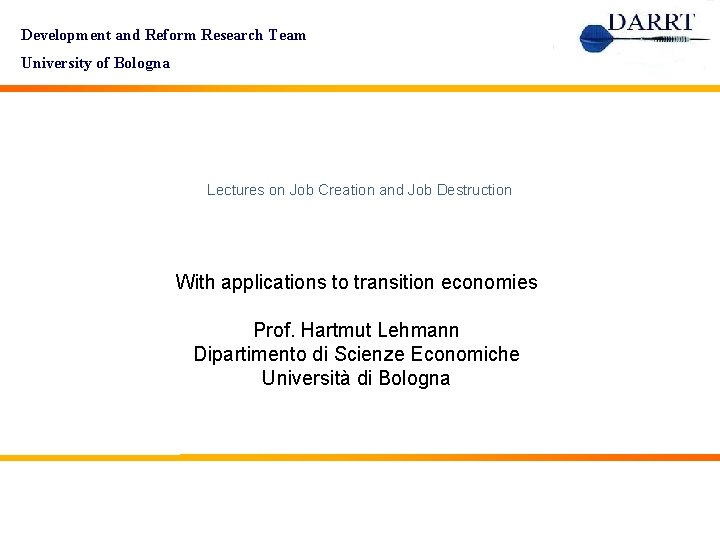 Development and Reform Research Team
University of Bologna

DARRT

Lectures on Job Creation and Job Destruction

With applications to transition economies

Prof. Hartmut Lehmann
Dipartimento di Scienze Economiche
Università di Bologna